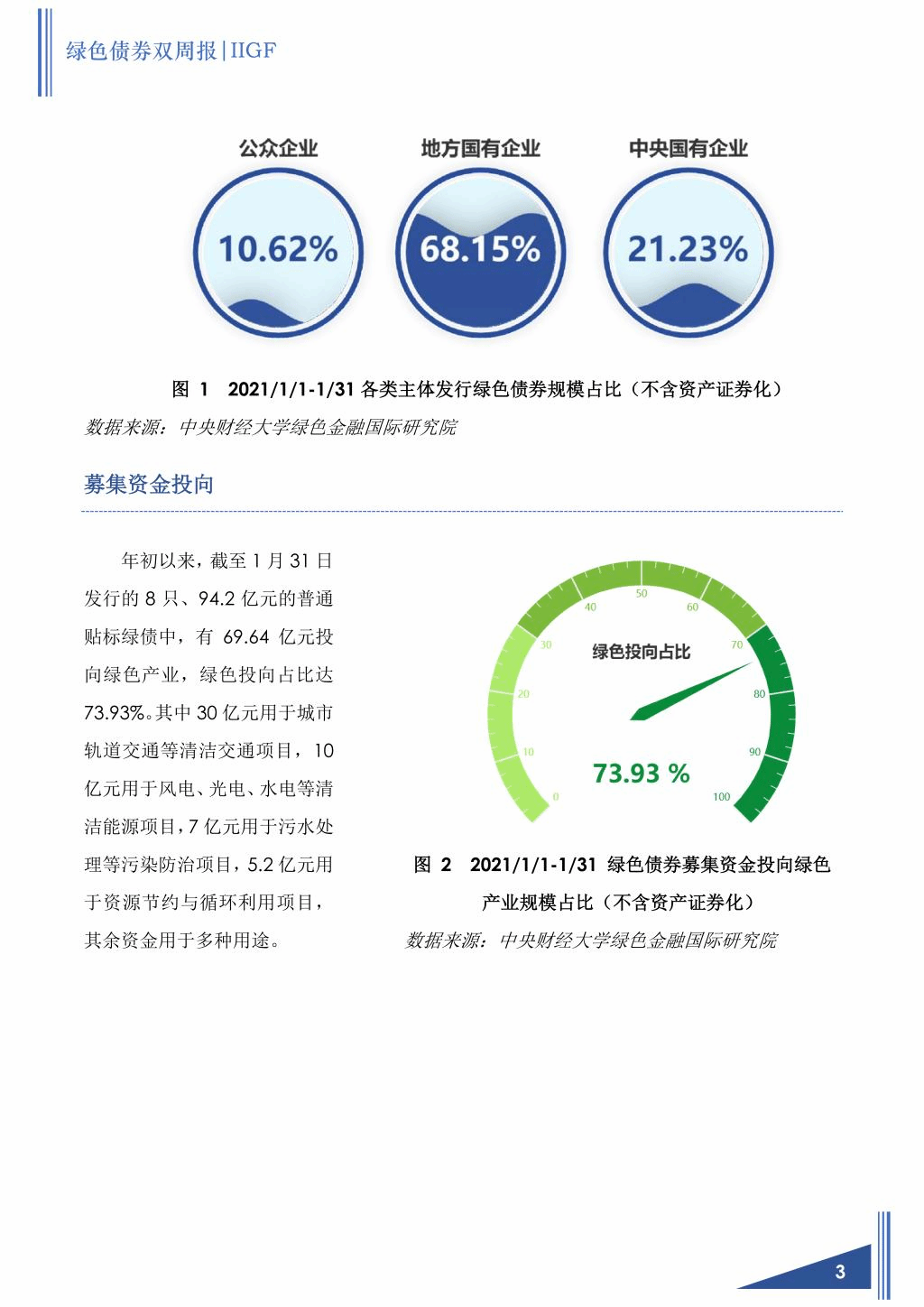 绿色债券双周报|IIGF

公众企业
10.62%

地方国有企业
68.15%

中央国有企业
21.23%

图 1 2021/1/1-1/31 各类主体发行绿色债券规模占比（不含资产证券化）

数据来源：中央财经大学绿色金融国际研究院

募集资金投向

年初以来，截至 1 月 31 日发行的 8 只、94.2 亿元的普通贴标绿债中，有 69.64 亿元投向绿色产业，绿色投向占比达 73.93%。其中 30 亿元用于城市轨道交通等清洁交通项目，10 亿元用于风电、光电、水电等清洁能源项目，7 亿元用于污水处理等污染防治项目，5.2 亿元用于资源节约与循环利用项目，其余资金用于多种用途。

0 10 20 30 40 50 60 70 80 90 100
绿色投向占比
73.93 %

图 2 2021/1/1-1/31 绿色债券募集资金投向绿色产业规模占比（不含资产证券化）

数据来源：中央财经大学绿色金融国际研究院

3